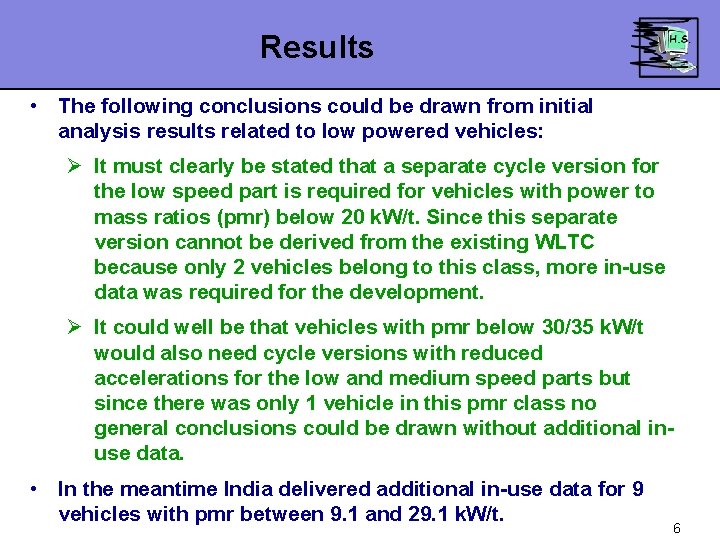 Results

H.S.

• The following conclusions could be drawn from initial analysis results related to low powered vehicles:

➢ It must clearly be stated that a separate cycle version for the low speed part is required for vehicles with power to mass ratios (pmr) below 20 kW/t. Since this separate version cannot be derived from the existing WLTC because only 2 vehicles belong to this class, more in-use data was required for the development.

➢ It could well be that vehicles with pmr below 30/35 kW/t would also need cycle versions with reduced accelerations for the low and medium speed parts but since there was only 1 vehicle in this pmr class no general conclusions could be drawn without additional in-use data.

• In the meantime India delivered additional in-use data for 9 vehicles with pmr between 9.1 and 29.1 kW/t.

6